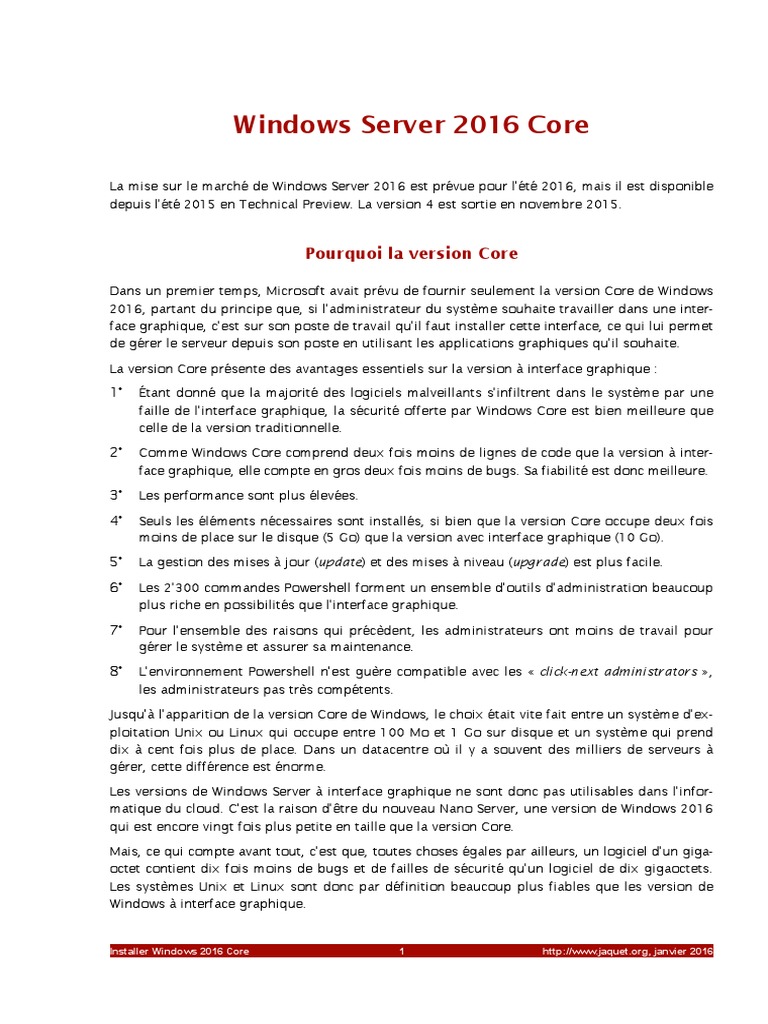 Windows Server 2016 Core

La mise sur le marché de Windows Server 2016 est prévue pour l'été 2016, mais il est disponible depuis l'été 2015 en Technical Preview. La version 4 est sortie en novembre 2015.

Pourquoi la version Core

Dans un premier temps, Microsoft avait prévu de fournir seulement la version Core de Windows 2016, partant du principe que, si l'administrateur du système souhaite travailler dans une interface graphique, c'est sur son poste de travail qu'il faut installer cette interface, ce qui lui permet de gérer le serveur depuis son poste en utilisant les applications graphiques qu'il souhaite.

La version Core présente des avantages essentiels sur la version à interface graphique :

1° Étant donné que la majorité des logiciels malveillants s'infiltrent dans le système par une faille de l'interface graphique, la sécurité offerte par Windows Core est bien meilleure que celle de la version traditionnelle.

2° Comme Windows Core comprend deux fois moins de lignes de code que la version à interface graphique, elle compte en gros deux fois moins de bugs. Sa fiabilité est donc meilleure.

3° Les performance sont plus élevées.

4° Seuls les éléments nécessaires sont installés, si bien que la version Core occupe deux fois moins de place sur le disque (5 Go) que la version avec interface graphique (10 Go).

5° La gestion des mises à jour (update) et des mises à niveau (upgrade) est plus facile.

6° Les 2'300 commandes Powershell forment un ensemble d'outils d'administration beaucoup plus riche en possibilités que l'interface graphique.

7° Pour l'ensemble des raisons qui précèdent, les administrateurs ont moins de travail pour gérer le système et assurer sa maintenance.

8° L'environnement Powershell n'est guère compatible avec les « click-next administrators », les administrateurs pas très compétents.

Jusqu'à l'apparition de la version Core de Windows, le choix était vite fait entre un système d'exploitation Unix ou Linux qui occupe entre 100 Mo et 1 Go sur disque et un système qui prend dix à cent fois plus de place. Dans un datacentre où il y a souvent des milliers de serveurs à gérer, cette différence est énorme.

Les versions de Windows Server à interface graphique ne sont donc pas utilisables dans l'informatique du cloud. C'est la raison d'être du nouveau Nano Server, une version de Windows 2016 qui est encore vingt fois plus petite en taille que la version Core.

Mais, ce qui compte avant tout, c'est que, toutes choses égales par ailleurs, un logiciel d'un gigaoctet contient dix fois moins de bugs et de failles de sécurité qu'un logiciel de dix gigaoctets. Les systèmes Unix et Linux sont donc par définition beaucoup plus fiables que les version de Windows à interface graphique.

Installer Windows 2016 Core 1 http://www.jaquet.org, janvier 2016